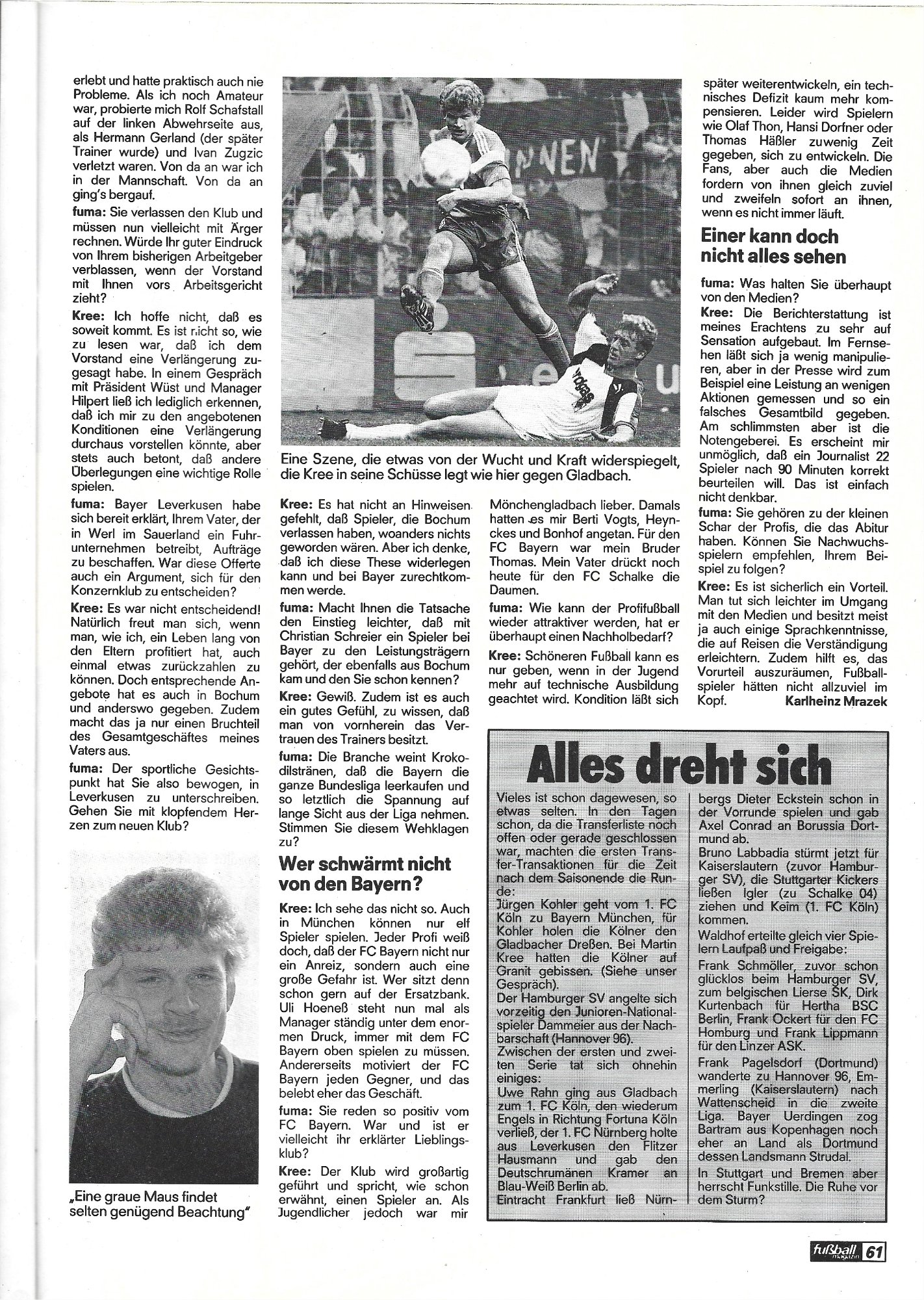 erlebt und hatte praktisch auch nie Probleme. Als ich noch Amateur war, probierte mich Rolf Schafstall auf der linken Abwehrseite aus, als Hermann Gerland (der später Trainer wurde) und Ivan Zugzic verletzt waren. Von da an war ich in der Mannschaft. Von da an ging's bergauf.

fuma: Sie verlassen den Klub und müssen nun vielleicht mit Ärger rechnen. Würde Ihr guter Eindruck von Ihrem bisherigen Arbeitgeber verblassen, wenn der Vorstand mit Ihnen vors Arbeitsgericht zieht?

Kree: Ich hoffe nicht, daß es soweit kommt. Es ist nicht so, wie zu lesen war, daß ich dem Vorstand eine Verlängerung zugesagt habe. In einem Gespräch mit Präsident Wüst und Manager Hilpert ließ ich lediglich erkennen, daß ich mir zu den angebotenen Konditionen eine Verlängerung durchaus vorstellen könnte, aber stets auch betont, daß andere Überlegungen eine wichtige Rolle spielen.

fuma: Bayer Leverkusen habe sich bereit erklärt, Ihrem Vater, der in Werl im Sauerland ein Fuhrunternehmen betreibt, Aufträge zu beschaffen. War diese Offerte auch ein Argument, sich für den Konzernklub zu entscheiden?

Kree: Es war nicht entscheidend! Natürlich freut man sich, wenn man, wie ich, ein Leben lang von den Eltern profitiert hat, auch einmal etwas zurückzahlen zu können. Doch entsprechende Angebote hat es auch in Bochum und anderswo gegeben. Zudem macht das ja nur einen Bruchteil des Gesamtgeschäftes meines Vaters aus.

fuma: Der sportliche Gesichtspunkt hat Sie also bewogen, in Leverkusen zu unterschreiben. Gehen Sie mit klopfendem Herzen zum neuen Klub?

„Eine graue Maus findet selten genügend Beachtung"

Eine Szene, die etwas von der Wucht und Kraft widerspiegelt, die Kree in seine Schüsse legt wie hier gegen Gladbach.

Kree: Es hat nicht an Hinweisen gefehlt, daß Spieler, die Bochum verlassen haben, woanders nichts geworden wären. Aber ich denke, daß ich diese These widerlegen kann und bei Bayer zurechtkommen werde.

fuma: Macht Ihnen die Tatsache den Einstieg leichter, daß mit Christian Schreier ein Spieler bei Bayer zu den Leistungsträgern gehört, der ebenfalls aus Bochum kam und den Sie schon kennen?

Kree: Gewiß. Zudem ist es auch ein gutes Gefühl, zu wissen, daß man von vornherein das Vertrauen des Trainers besitzt.

fuma: Die Branche weint Krokodilstränen, daß die Bayern die ganze Bundesliga leerkaufen und so letztlich die Spannung auf lange Sicht aus der Liga nehmen. Stimmen Sie diesem Wehklagen zu?

Wer schwärmt nicht von den Bayern?

Kree: Ich sehe das nicht so. Auch in München können nur elf Spieler spielen. Jeder Profi weiß doch, daß der FC Bayern nicht nur ein Anreiz, sondern auch eine große Gefahr ist. Wer sitzt denn schon gern auf der Ersatzbank. Uli Hoeneß steht nun mal als Manager ständig unter dem enormen Druck, immer mit dem FC Bayern oben spielen zu müssen. Andererseits motiviert der FC Bayern jeden Gegner, und das belebt eher das Geschäft.

fuma: Sie reden so positiv vom FC Bayern. War und ist er vielleicht ihr erklärter Lieblingsklub?

Kree: Der Klub wird großartig geführt und spricht, wie schon erwähnt, einen Spieler an. Als Jugendlicher jedoch war mir Mönchengladbach lieber. Damals hatten es mir Berti Vogts, Heynckes und Bonhof angetan. Für den FC Bayern war mein Bruder Thomas. Mein Vater drückt noch heute für den FC Schalke die Daumen.

fuma: Wie kann der Profifußball wieder attraktiver werden, hat er überhaupt einen Nachholbedarf?

Kree: Schöneren Fußball kann es nur geben, wenn in der Jugend mehr auf technische Ausbildung geachtet wird. Kondition läßt sich später weiterentwickeln, ein technisches Defizit kaum mehr kompensieren. Leider wird Spielern wie Olaf Thon, Hansi Dorfner oder Thomas Häßler zuwenig Zeit gegeben, sich zu entwickeln. Die Fans, aber auch die Medien fordern von ihnen gleich zuviel und zweifeln sofort an ihnen, wenn es nicht immer läuft.

Einer kann doch nicht alles sehen

fuma: Was halten Sie überhaupt von den Medien?

Kree: Die Berichterstattung ist meines Erachtens zu sehr auf Sensation aufgebaut. Im Fernsehen läßt sich ja wenig manipulieren, aber in der Presse wird zum Beispiel eine Leistung an wenigen Aktionen gemessen und so ein falsches Gesamtbild gegeben. Am schlimmsten aber ist die Notengeberei. Es erscheint mir unmöglich, daß ein Journalist 22 Spieler nach 90 Minuten korrekt beurteilen will. Das ist einfach nicht denkbar.

fuma: Sie gehören zu der kleinen Schar der Profis, die das Abitur haben. Können Sie Nachwuchsspielern empfehlen, Ihrem Beispiel zu folgen?

Kree: Es ist sicherlich ein Vorteil. Man tut sich leichter im Umgang mit den Medien und besitzt meist ja auch einige Sprachkenntnisse, die auf Reisen die Verständigung erleichtern. Zudem hilft es, das Vorurteil auszuräumen, Fußballspieler hätten nicht allzuviel im Kopf. Karlheinz Mrazek

Alles dreht sich

Vieles ist schon dagewesen, so etwas selten. In den Tagen schon, da die Transferliste noch offen oder gerade geschlossen war, machten die ersten Transfer-Transaktionen für die Zeit nach dem Saisonende die Runde:
Jürgen Kohler geht vom 1. FC Köln zu Bayern München, für Kohler holen die Kölner den Gladbacher Dreßen. Bei Martin Kree hatten die Kölner auf Granit gebissen. (Siehe unser Gespräch).
Der Hamburger SV angelte sich vorzeitig den Junioren-Nationalspieler Dammeier aus der Nachbarschaft (Hannover 96).
Zwischen der ersten und zweiten Serie tat sich ohnehin einiges:
Uwe Rahn ging aus Gladbach zum 1. FC Köln, den wiederum Engels in Richtung Fortuna Köln verließ, der 1. FC Nürnberg holte aus Leverkusen den Flitzer Hausmann und gab den Deutschrumänen Kramer an Blau-Weiß Berlin ab.
Eintracht Frankfurt ließ Nürnbergs Dieter Eckstein schon in der Vorrunde spielen und gab Axel Conrad an Borussia Dortmund ab.
Bruno Labbadia stürmt jetzt für Kaiserslautern (zuvor Hamburger SV), die Stuttgarter Kickers ließen Igler (zu Schalke 04) ziehen und Keim (1. FC Köln) kommen.
Waldhof erteilte gleich vier Spielern Laufpaß und Freigabe:
Frank Schmöller, zuvor schon glücklos beim Hamburger SV, zum belgischen Lierse SK, Dirk Kurtenbach für Hertha BSC Berlin, Frank Ockert für den FC Homburg und Frank Lippmann für den Linzer ASK.
Frank Pagelsdorf (Dortmund) wanderte zu Hannover 96, Emmerling (Kaiserslautern) nach Wattenscheid in die zweite Liga. Bayer Uerdingen zog Bartram aus Kopenhagen noch eher an Land als Dortmund dessen Landsmann Strudal.
In Stuttgart und Bremen aber herrscht Funkstille. Die Ruhe vor dem Sturm?

fußball magazin 61